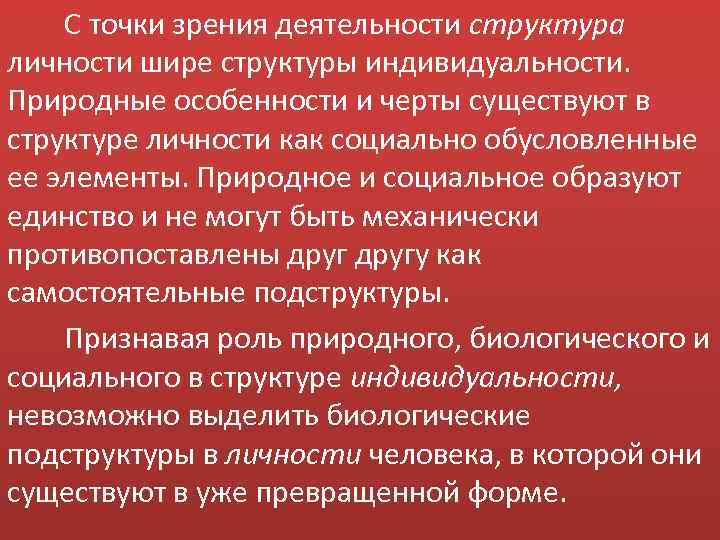 С точки зрения деятельности структура личности шире структуры индивидуальности. Природные особенности и черты существуют в структуре личности как социально обусловленные ее элементы. Природное и социальное образуют единство и не могут быть механически противопоставлены друг другу как самостоятельные подструктуры.

Признавая роль природного, биологического и социального в структуре индивидуальности, невозможно выделить биологические подструктуры в личности человека, в которой они существуют в уже превращенной форме.